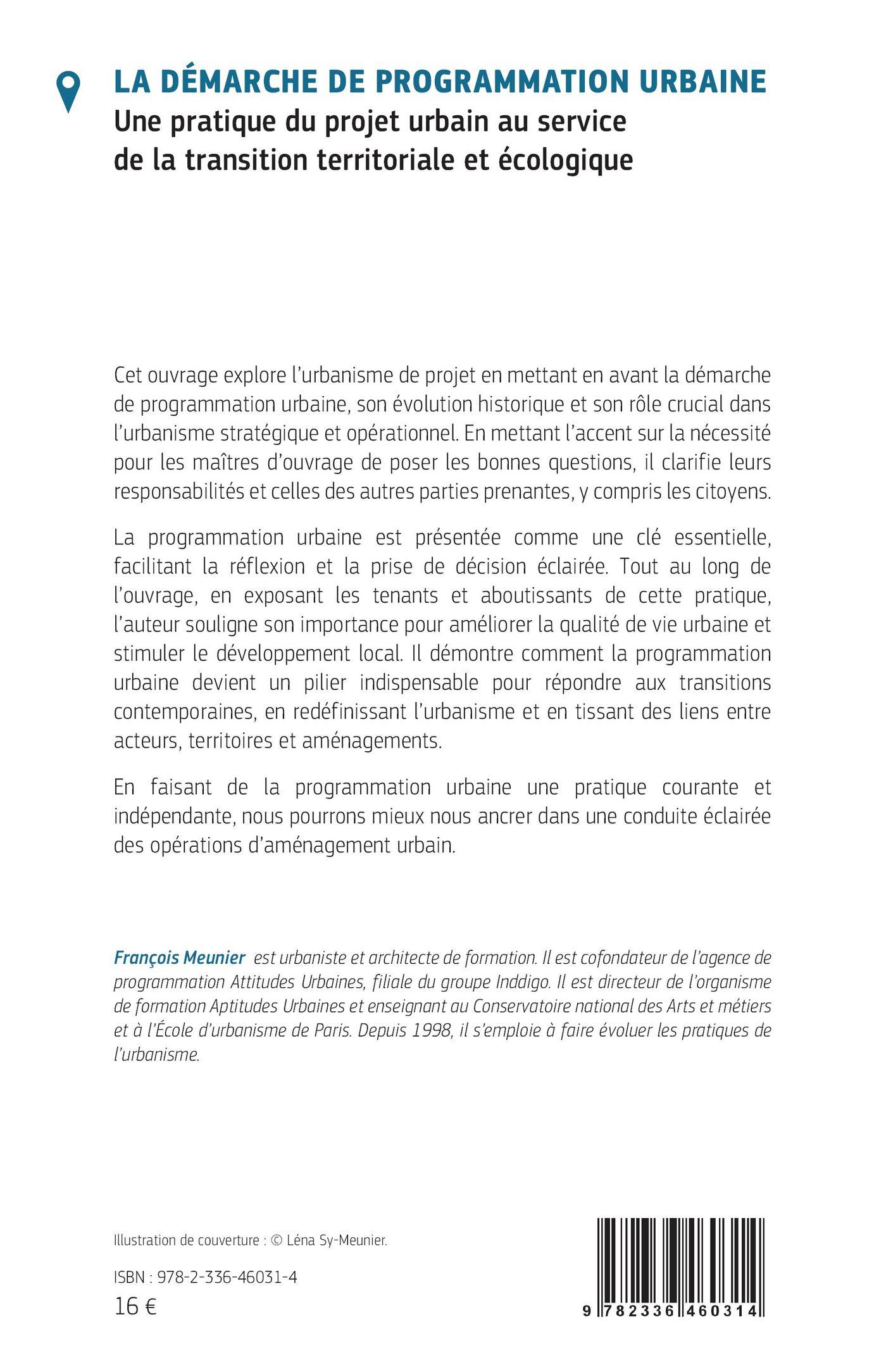 LA DÉMARCHE DE PROGRAMMATION URBAINE
Une pratique du projet urbain au service de la transition territoriale et écologique

Cet ouvrage explore l'urbanisme de projet en mettant en avant la démarche de programmation urbaine, son évolution historique et son rôle crucial dans l'urbanisme stratégique et opérationnel. En mettant l'accent sur la nécessité pour les maîtres d'ouvrage de poser les bonnes questions, il clarifie leurs responsabilités et celles des autres parties prenantes, y compris les citoyens.

La programmation urbaine est présentée comme une clé essentielle, facilitant la réflexion et la prise de décision éclairée. Tout au long de l'ouvrage, en exposant les tenants et aboutissants de cette pratique, l'auteur souligne son importance pour améliorer la qualité de vie urbaine et stimuler le développement local. Il démontre comment la programmation urbaine devient un pilier indispensable pour répondre aux transitions contemporaines, en redéfinissant l'urbanisme et en tissant des liens entre acteurs, territoires et aménagements.

En faisant de la programmation urbaine une pratique courante et indépendante, nous pourrons mieux nous ancrer dans une conduite éclairée des opérations d'aménagement urbain.

François Meunier est urbaniste et architecte de formation. Il est cofondateur de l'agence de programmation Attitudes Urbaines, filiale du groupe Inddigo. Il est directeur de l'organisme de formation Aptitudes Urbaines et enseignant au Conservatoire national des Arts et métiers et à l'École d'urbanisme de Paris. Depuis 1998, il s'emploie à faire évoluer les pratiques de l'urbanisme.

Illustration de couverture : © Léna Sy-Meunier.

ISBN : 978-2-336-46031-4
16 €

9 782336 460314